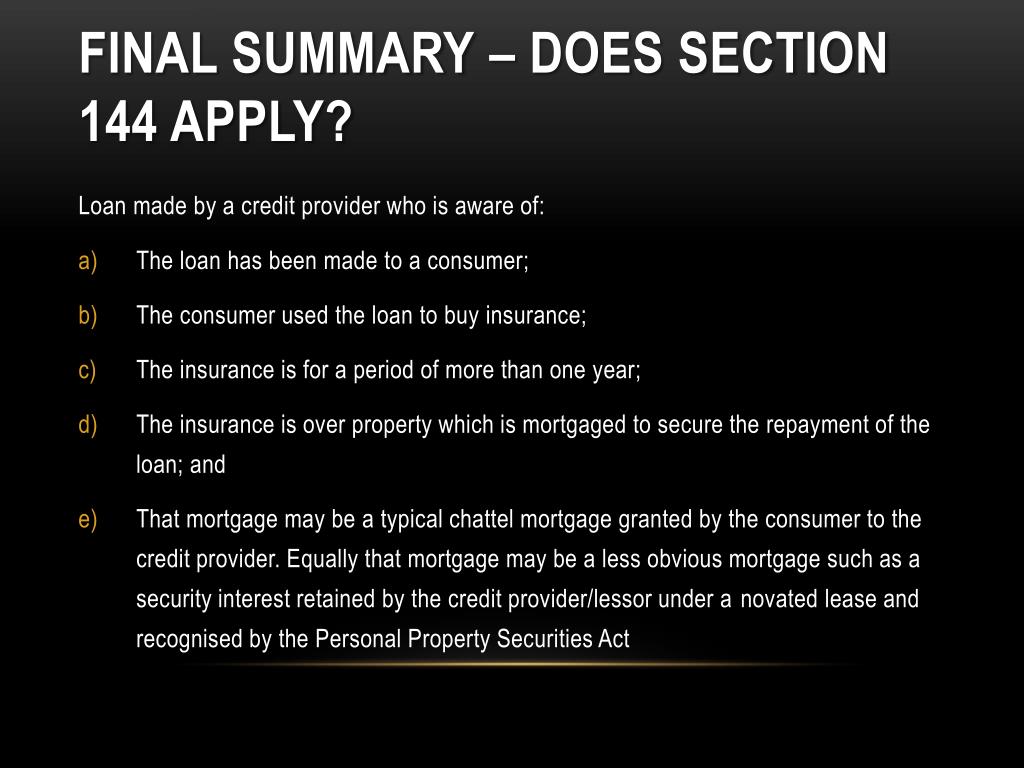 FINAL SUMMARY – DOES SECTION 144 APPLY?

Loan made by a credit provider who is aware of:

a) The loan has been made to a consumer;

b) The consumer used the loan to buy insurance;

c) The insurance is for a period of more than one year;

d) The insurance is over property which is mortgaged to secure the repayment of the loan; and

e) That mortgage may be a typical chattel mortgage granted by the consumer to the credit provider. Equally that mortgage may be a less obvious mortgage such as a security interest retained by the credit provider/lessor under a novated lease and recognised by the Personal Property Securities Act